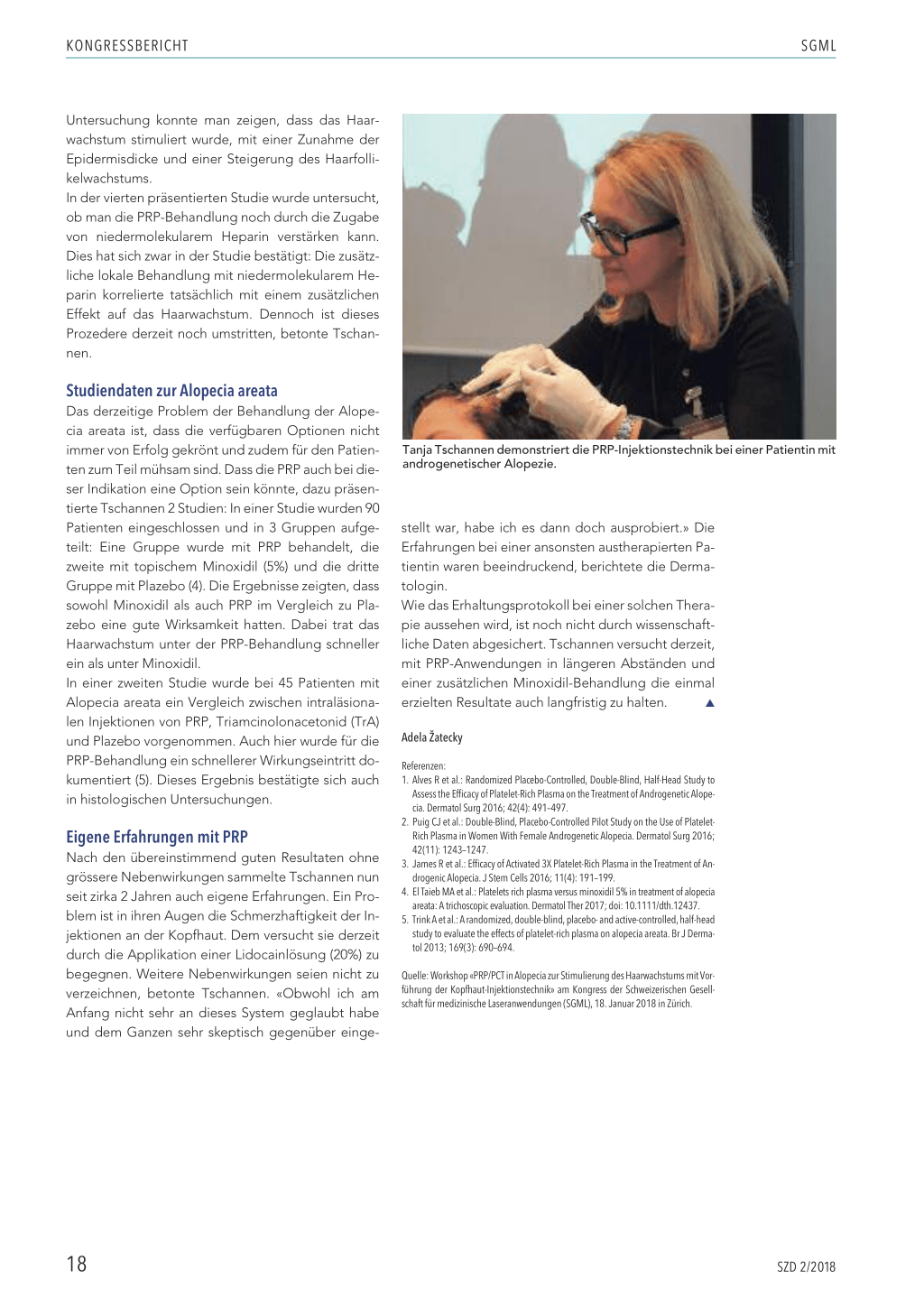 KONGRESSBERICHT

SGML

Untersuchung konnte man zeigen, dass das Haarwachstum stimuliert wurde, mit einer Zunahme der Epidermisdicke und einer Steigerung des Haarfollikelwachstums.
In der vierten präsentierten Studie wurde untersucht, ob man die PRP-Behandlung noch durch die Zugabe von niedermolekularem Heparin verstärken kann. Dies hat sich zwar in der Studie bestätigt: Die zusätzliche lokale Behandlung mit niedermolekularem Heparin korrelierte tatsächlich mit einem zusätzlichen Effekt auf das Haarwachstum. Dennoch ist dieses Prozedere derzeit noch umstritten, betonte Tschannen.

Studiendaten zur Alopecia areata
Das derzeitige Problem der Behandlung der Alopecia areata ist, dass die verfügbaren Optionen nicht immer von Erfolg gekrönt und zudem für den Patienten zum Teil mühsam sind. Dass die PRP auch bei dieser Indikation eine Option sein könnte, dazu präsentierte Tschannen 2 Studien: In einer Studie wurden 90 Patienten eingeschlossen und in 3 Gruppen aufgeteilt: Eine Gruppe wurde mit PRP behandelt, die zweite mit topischem Minoxidil (5%) und die dritte Gruppe mit Plazebo (4). Die Ergebnisse zeigten, dass sowohl Minoxidil als auch PRP im Vergleich zu Plazebo eine gute Wirksamkeit hatten. Dabei trat das Haarwachstum unter der PRP-Behandlung schneller ein als unter Minoxidil.
In einer zweiten Studie wurde bei 45 Patienten mit Alopecia areata ein Vergleich zwischen intraläsionalen Injektionen von PRP, Triamcinolonacetonid (TrA) und Plazebo vorgenommen. Auch hier wurde für die PRP-Behandlung ein schnellerer Wirkungseintritt dokumentiert (5). Dieses Ergebnis bestätigte sich auch in histologischen Untersuchungen.

Eigene Erfahrungen mit PRP
Nach den übereinstimmend guten Resultaten ohne grössere Nebenwirkungen sammelte Tschannen nun seit zirka 2 Jahren auch eigene Erfahrungen. Ein Problem ist in ihren Augen die Schmerzhaftigkeit der Injektionen an der Kopfhaut. Dem versucht sie derzeit durch die Applikation einer Lidocainlösung (20%) zu begegnen. Weitere Nebenwirkungen seien nicht zu verzeichnen, betonte Tschannen. «Obwohl ich am Anfang nicht sehr an dieses System geglaubt habe und dem Ganzen sehr skeptisch gegenüber einge-

Tanja Tschannen demonstriert die PRP-Injektionstechnik bei einer Patientin mit androgenetischer Alopezie.

stellt war, habe ich es dann doch ausprobiert.» Die Erfahrungen bei einer ansonsten austherapierten Patientin waren beeindruckend, berichtete die Dermatologin.
Wie das Erhaltungsprotokoll bei einer solchen Therapie aussehen wird, ist noch nicht durch wissenschaftliche Daten abgesichert. Tschannen versucht derzeit, mit PRP-Anwendungen in längeren Abständen und einer zusätzlichen Minoxidil-Behandlung die einmal erzielten Resultate auch langfristig zu halten. ▲

Adela Žatecky

Referenzen:
1. Alves R et al.: Randomized Placebo-Controlled, Double-Blind, Half-Head Study to Assess the Efficacy of Platelet-Rich Plasma on the Treatment of Androgenetic Alopecia. Dermatol Surg 2016; 42(4): 491–497.
2. Puig CJ et al.: Double-Blind, Placebo-Controlled Pilot Study on the Use of Platelet-Rich Plasma in Women With Female Androgenetic Alopecia. Dermatol Surg 2016; 42(11): 1243–1247.
3. James R et al.: Efficacy of Activated 3X Platelet-Rich Plasma in the Treatment of Androgenic Alopecia. J Stem Cells 2016; 11(4): 191–199.
4. El Taieb MA et al.: Platelets rich plasma versus minoxidil 5% in treatment of alopecia areata: A trichoscopic evaluation. Dermatol Ther 2017; doi: 10.1111/dth.12437.
5. Trink A et al.: A randomized, double-blind, placebo- and active-controlled, half-head study to evaluate the effects of platelet-rich plasma on alopecia areata. Br J Dermatol 2013; 169(3): 690–694.

Quelle: Workshop «PRP/PCT in Alopecia zur Stimulierung des Haarwachstums mit Vorführung der Kopfhaut-Injektionstechnik» am Kongress der Schweizerischen Gesellschaft für medizinische Laseranwendungen (SGML), 18. Januar 2018 in Zürich.

18

SZD 2/2018